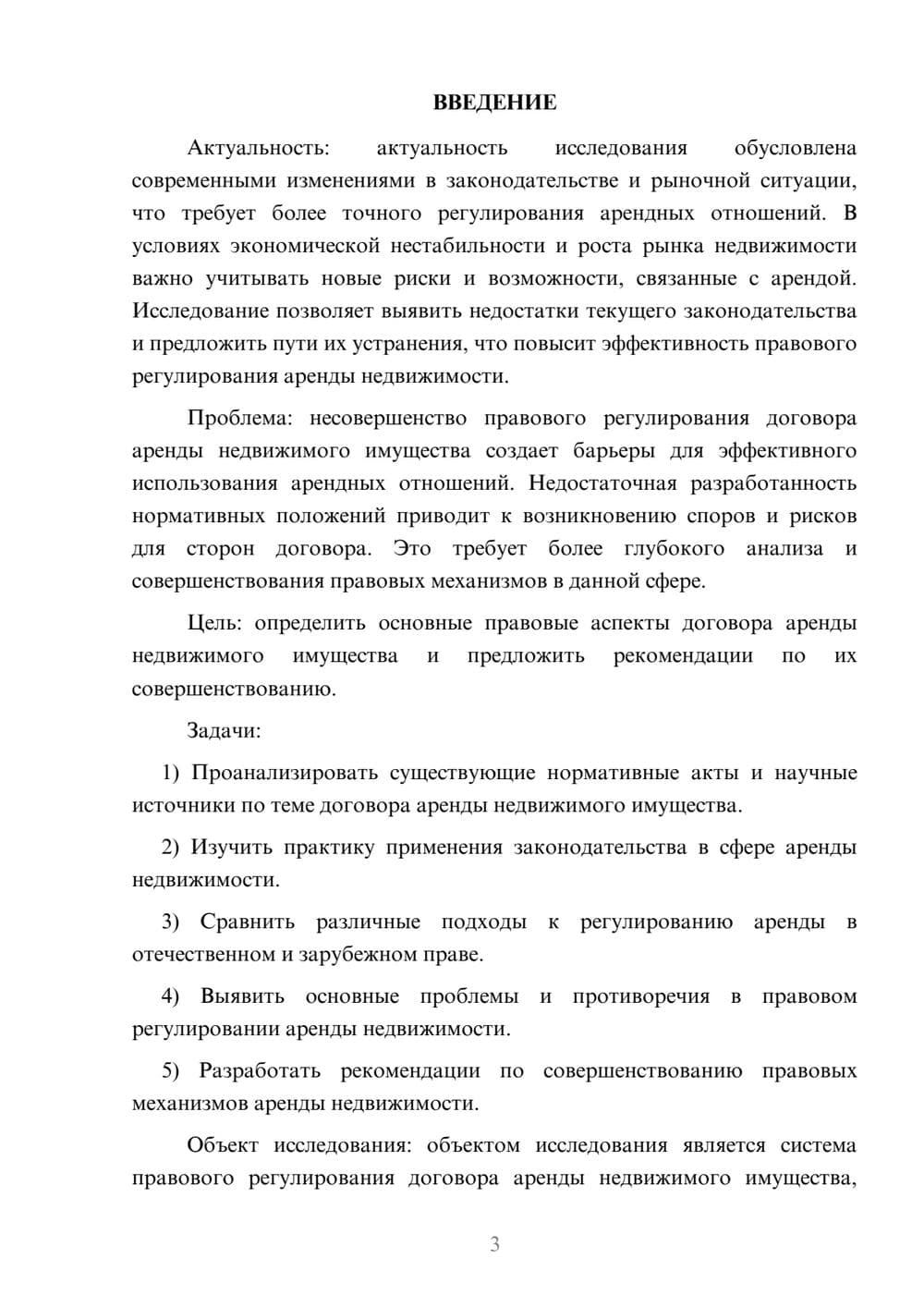 ВВЕДЕНИЕ

Актуальность: актуальность исследования обусловлена современными изменениями в законодательстве и рыночной ситуации, что требует более точного регулирования арендных отношений. В условиях экономической нестабильности и роста рынка недвижимости важно учитывать новые риски и возможности, связанные с арендой. Исследование позволяет выявить недостатки текущего законодательства и предложить пути их устранения, что повысит эффективность правового регулирования аренды недвижимости.

Проблема: несовершенство правового регулирования договора аренды недвижимого имущества создает барьеры для эффективного использования арендных отношений. Недостаточная разработанность нормативных положений приводит к возникновению споров и рисков для сторон договора. Это требует более глубокого анализа и совершенствования правовых механизмов в данной сфере.

Цель: определить основные правовые аспекты договора аренды недвижимого имущества и предложить рекомендации по их совершенствованию.

Задачи:

1) Проанализировать существующие нормативные акты и научные источники по теме договора аренды недвижимого имущества.

2) Изучить практику применения законодательства в сфере аренды недвижимости.

3) Сравнить различные подходы к регулированию аренды в отечественном и зарубежном праве.

4) Выявить основные проблемы и противоречия в правовом регулировании аренды недвижимости.

5) Разработать рекомендации по совершенствованию правовых механизмов аренды недвижимости.

Объект исследования: объектом исследования является система правового регулирования договора аренды недвижимого имущества,

3